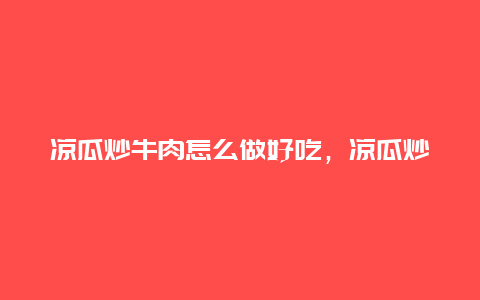 凉瓜炒牛肉怎么做好吃，凉瓜炒